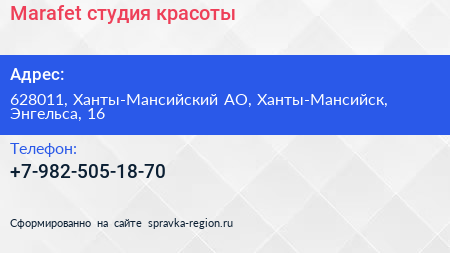 Marafet студия красоты

Адрес:

628011, Ханты-Мансийский АО, Ханты-Мансийск, Энгельса, 16

Телефон:

+7-982-505-18-70

Сформированно на сайте spravka-region.ru